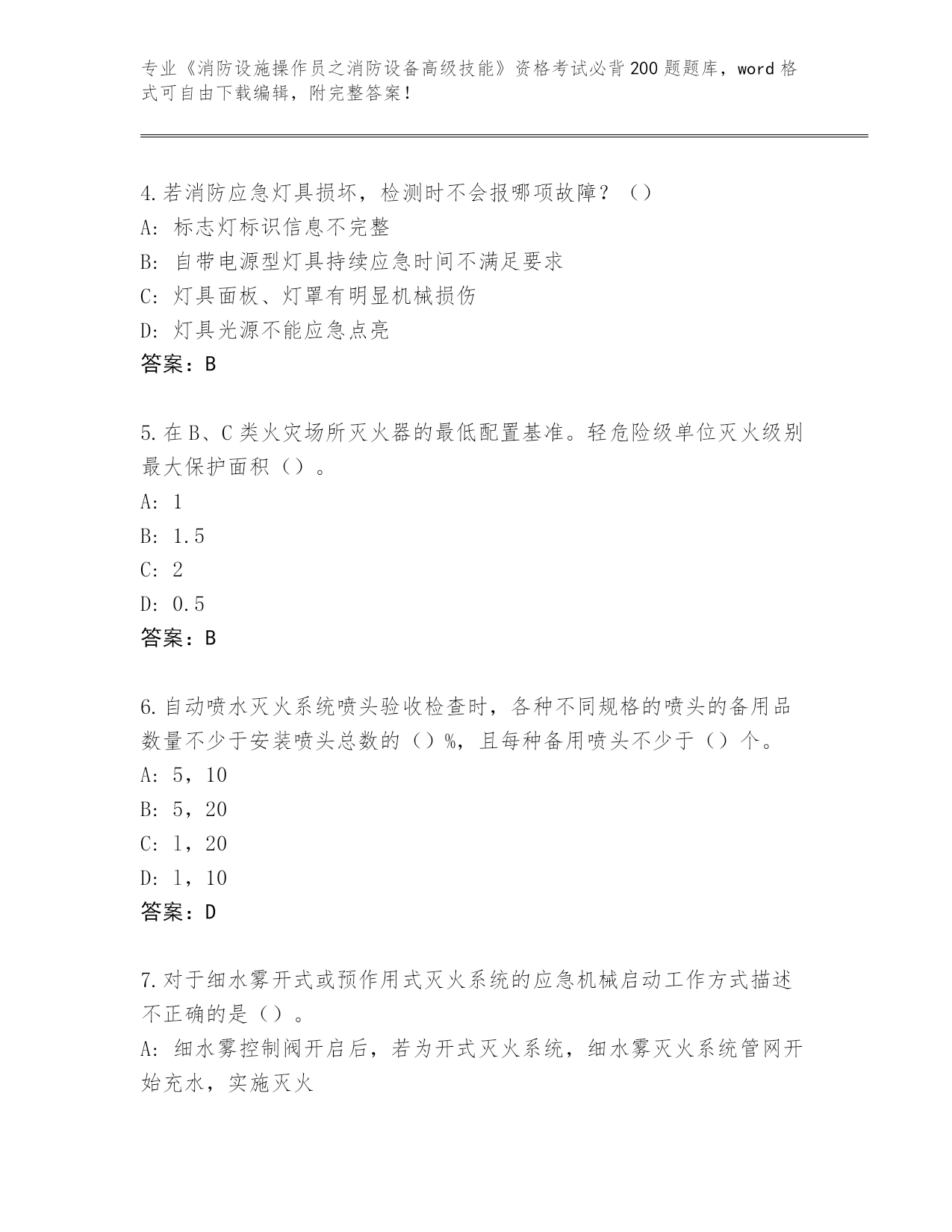 专业《消防设施操作员之消防设备高级技能》资格考试必背200题题库，word格式可自由下载编辑，附完整答案！

4.若消防应急灯具损坏，检测时不会报哪项故障？（）
A: 标志灯标识信息不完整
B: 自带电源型灯具持续应急时间不满足要求
C: 灯具面板、灯罩有明显机械损伤
D: 灯具光源不能应急点亮
答案：B

5.在B、C类火灾场所灭火器的最低配置基准。轻危险级单位灭火级别最大保护面积（）。
A: 1
B: 1.5
C: 2
D: 0.5
答案：B

6.自动喷水灭火系统喷头验收检查时，各种不同规格的喷头的备用品数量不少于安装喷头总数的（）%，且每种备用喷头不少于（）个。
A: 5，10
B: 5，20
C: 1，20
D: 1，10
答案：D

7.对于细水雾开式或预作用式灭火系统的应急机械启动工作方式描述不正确的是（）。
A: 细水雾控制阀开启后，若为开式灭火系统，细水雾灭火系统管网开始充水，实施灭火